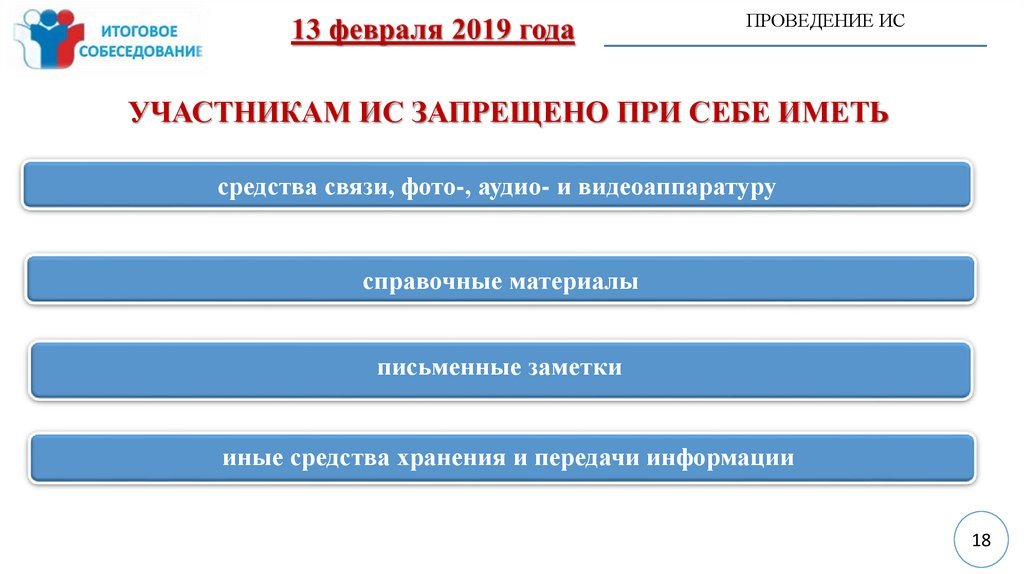 ИТОГОВОЕ СОБЕСЕДОВАНИЕ

13 февраля 2019 года

ПРОВЕДЕНИЕ ИС

УЧАСТНИКАМ ИС ЗАПРЕЩЕНО ПРИ СЕБЕ ИМЕТЬ

средства связи, фото-, аудио- и видеоаппаратуру

справочные материалы

письменные заметки

иные средства хранения и передачи информации

18